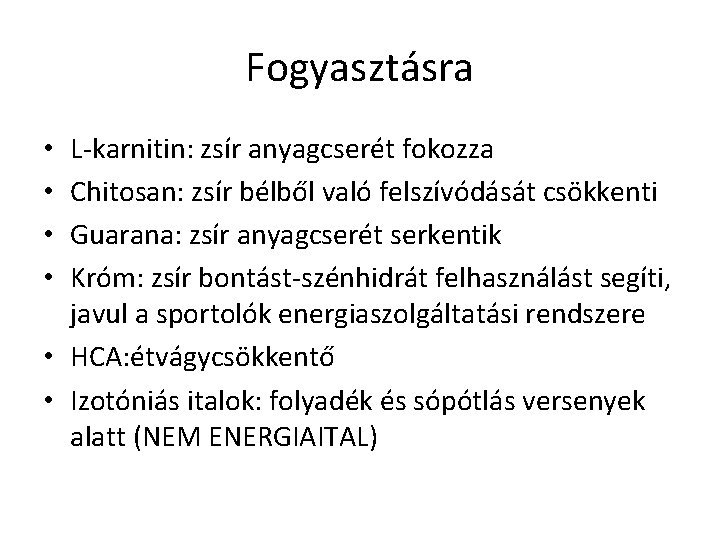 Fogyasztásra

• L-karnitin: zsír anyagcserét fokozza
• Chitosan: zsír bélből való felszívódását csökkenti
• Guarana: zsír anyagcserét serkentik
• Króm: zsír bontást-szénhidrát felhasználást segíti, javul a sportolók energiaszolgáltatási rendszere
• HCA:étvágycsökkentő
• Izotóniás italok: folyadék és sópótlás versenyek alatt (NEM ENERGIAITAL)